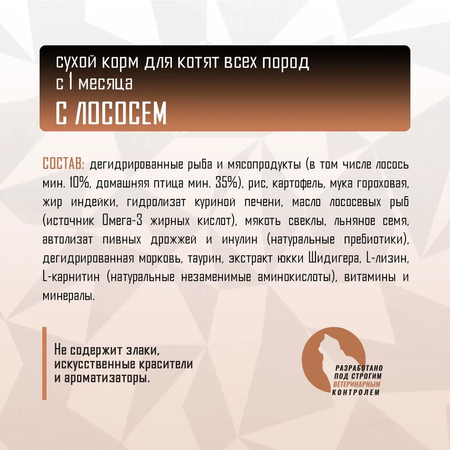 сухой корм для котят всех пород с 1 месяца
С ЛОСОСЕМ

СОСТАВ: дегидрированные рыба и мясопродукты (в том числе лосось мин. 10%, домашняя птица мин. 35%), рис, картофель, мука гороховая, жир индейки, гидролизат куриной печени, масло лососевых рыб (источник Омега-3 жирных кислот), мякоть свеклы, льняное семя, автолизат пивных дрожжей и инулин (натуральные пребиотики), дегидрированная морковь, таурин, экстракт юкки Шидигера, L-лизин, L-карнитин (натуральные незаменимые аминокислоты), витамины и минералы.

Не содержит злаки, искусственные красители и ароматизаторы.

РАЗРАБОТАНО ПОД СТРОГИМ ВЕТЕРИНАРНЫМ КОНТРОЛЕМ